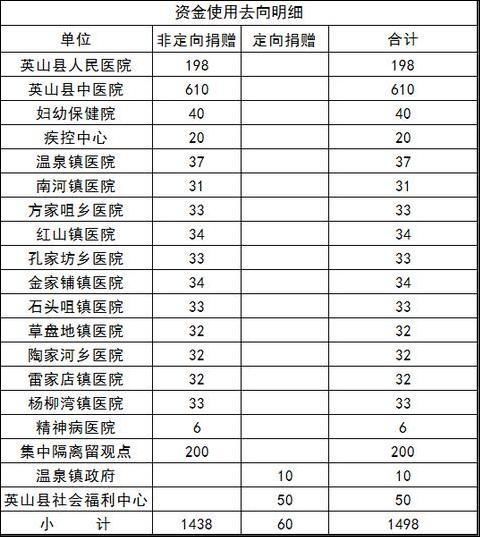 资金使用去向明细

| 单位 | 非定向捐赠 | 定向捐赠 | 合计 |
|---|---|---|---|
| 英山县人民医院 | 198 | | 198 |
| 英山县中医院 | 610 | | 610 |
| 妇幼保健院 | 40 | | 40 |
| 疾控中心 | 20 | | 20 |
| 温泉镇医院 | 37 | | 37 |
| 南河镇医院 | 31 | | 31 |
| 方家咀乡医院 | 33 | | 33 |
| 红山镇医院 | 34 | | 34 |
| 孔家坊乡医院 | 33 | | 33 |
| 金家铺镇医院 | 34 | | 34 |
| 石头咀镇医院 | 33 | | 33 |
| 草盘地镇医院 | 32 | | 32 |
| 陶家河乡医院 | 32 | | 32 |
| 雷家店镇医院 | 32 | | 32 |
| 杨柳湾镇医院 | 33 | | 33 |
| 精神病医院 | 6 | | 6 |
| 集中隔离留观点 | 200 | | 200 |
| 温泉镇政府 | | 10 | 10 |
| 英山县社会福利中心 | | 50 | 50 |
| 小 计 | 1438 | 60 | 1498 |